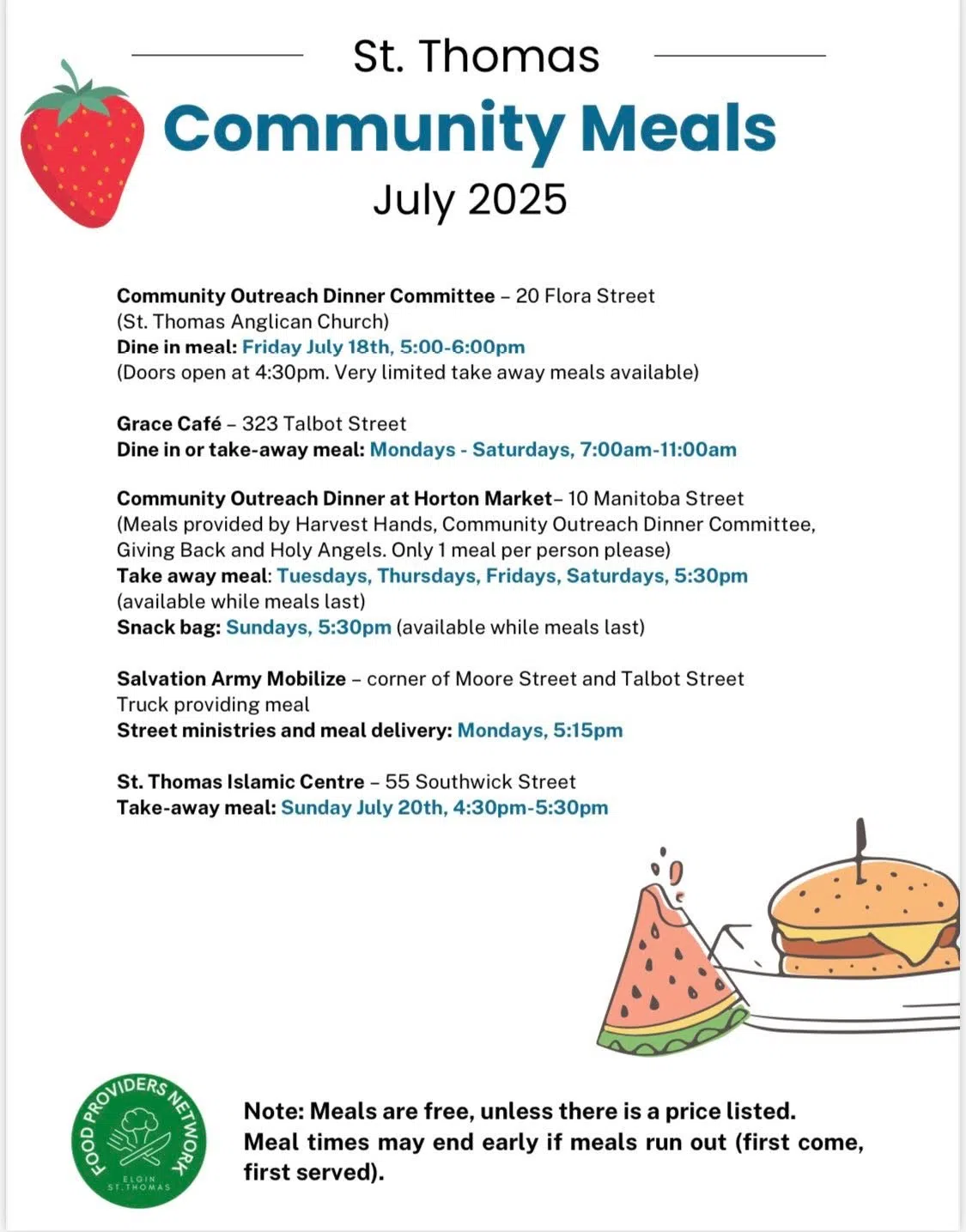 St. Thomas
Community Meals
July 2025

Community Outreach Dinner Committee – 20 Flora Street (St. Thomas Anglican Church)
Dine in meal: Friday July 18th, 5:00-6:00pm
(Doors open at 4:30pm. Very limited take away meals available)

Grace Café – 323 Talbot Street
Dine in or take-away meal: Mondays - Saturdays, 7:00am-11:00am

Community Outreach Dinner at Horton Market– 10 Manitoba Street (Meals provided by Harvest Hands, Community Outreach Dinner Committee, Giving Back and Holy Angels. Only 1 meal per person please)
Take away meal: Tuesdays, Thursdays, Fridays, Saturdays, 5:30pm (available while meals last)
Snack bag: Sundays, 5:30pm (available while meals last)

Salvation Army Mobilize – corner of Moore Street and Talbot Street
Truck providing meal
Street ministries and meal delivery: Mondays, 5:15pm

St. Thomas Islamic Centre – 55 Southwick Street
Take-away meal: Sunday July 20th, 4:30pm-5:30pm

FOOD PROVIDERS NETWORK
ELGIN ST. THOMAS

Note: Meals are free, unless there is a price listed. Meal times may end early if meals run out (first come, first served).